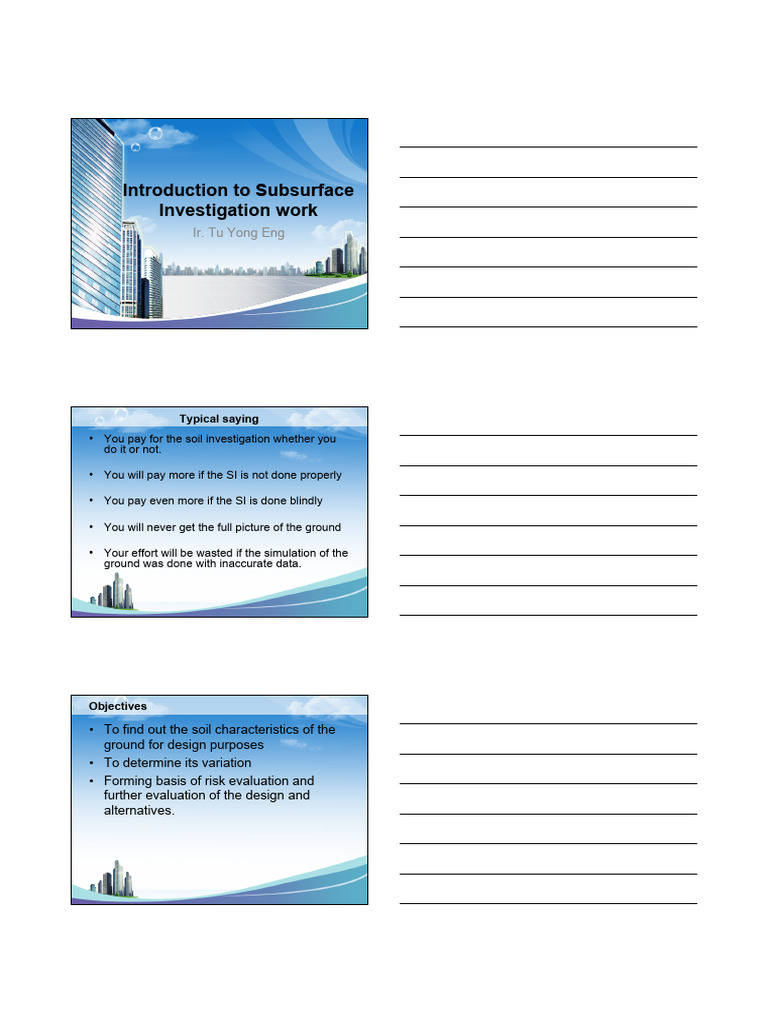 Introduction to Subsurface Investigation work

Ir. Tu Yong Eng

Typical saying

• You pay for the soil investigation whether you do it or not.

• You will pay more if the SI is not done properly

• You pay even more if the SI is done blindly

• You will never get the full picture of the ground

• Your effort will be wasted if the simulation of the ground was done with inaccurate data.

Objectives

• To find out the soil characteristics of the ground for design purposes
• To determine its variation
• Forming basis of risk evaluation and further evaluation of the design and alternatives.